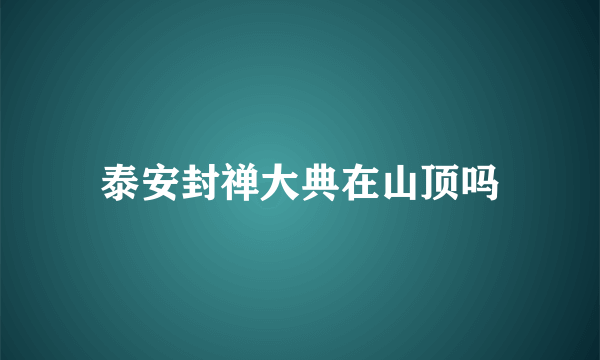 泰安封禅大典在山顶吗